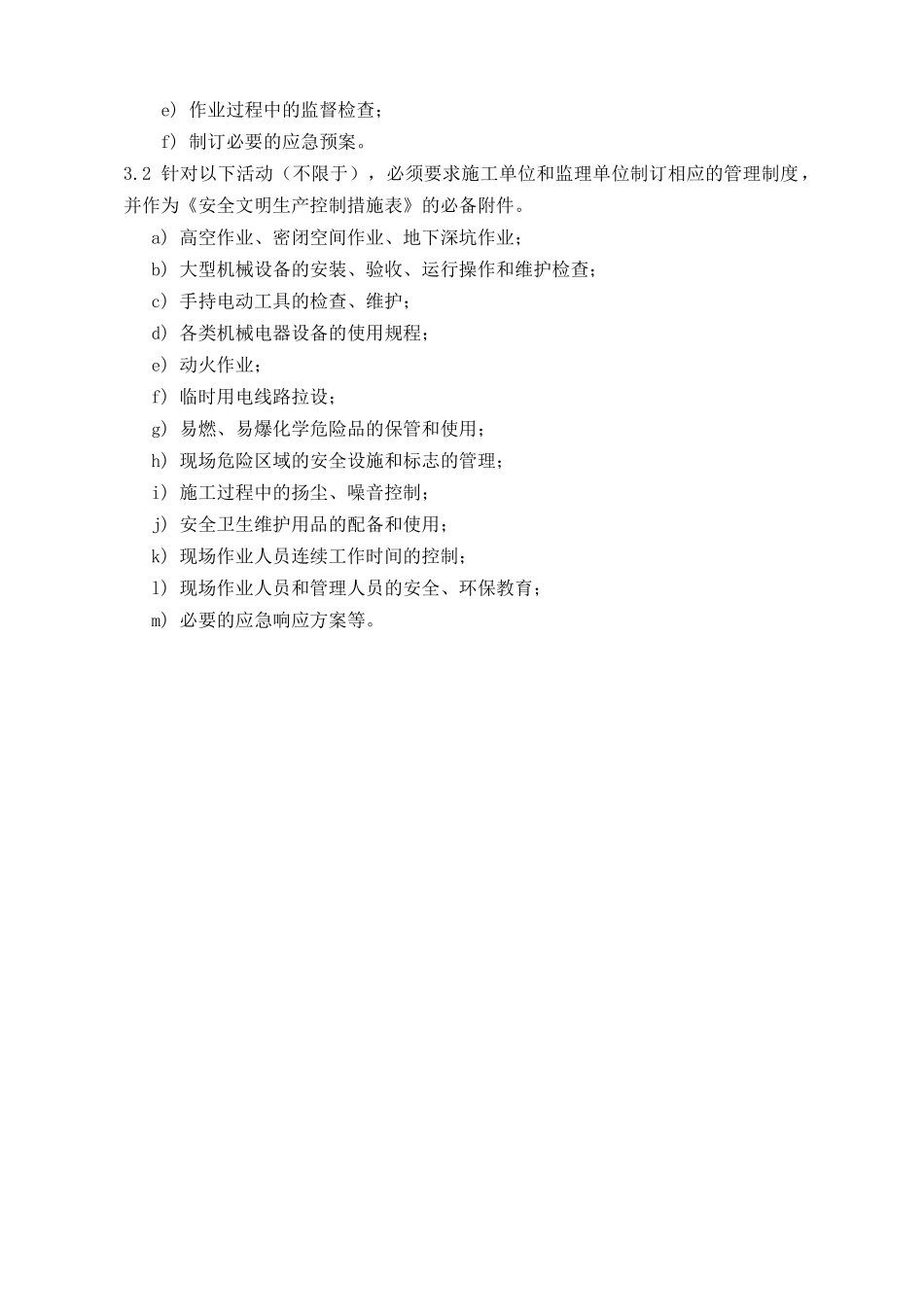 e) 作业过程中的监督检查；

f) 制订必要的应急预案。

3.2 针对以下活动（不限于），必须要求施工单位和监理单位制订相应的管理制度，并作为《安全文明生产控制措施表》的必备附件。

a) 高空作业、密闭空间作业、地下深坑作业；

b) 大型机械设备的安装、验收、运行操作和维护检查；

c) 手持电动工具的检查、维护；

d) 各类机械电器设备的使用规程；

e) 动火作业；

f) 临时用电线路拉设；

g) 易燃、易爆化学危险品的保管和使用；

h) 现场危险区域的安全设施和标志的管理；

i) 施工过程中的扬尘、噪音控制；

j) 安全卫生维护用品的配备和使用；

k) 现场作业人员连续工作时间的控制；

l) 现场作业人员和管理人员的安全、环保教育；

m) 必要的应急响应方案等。